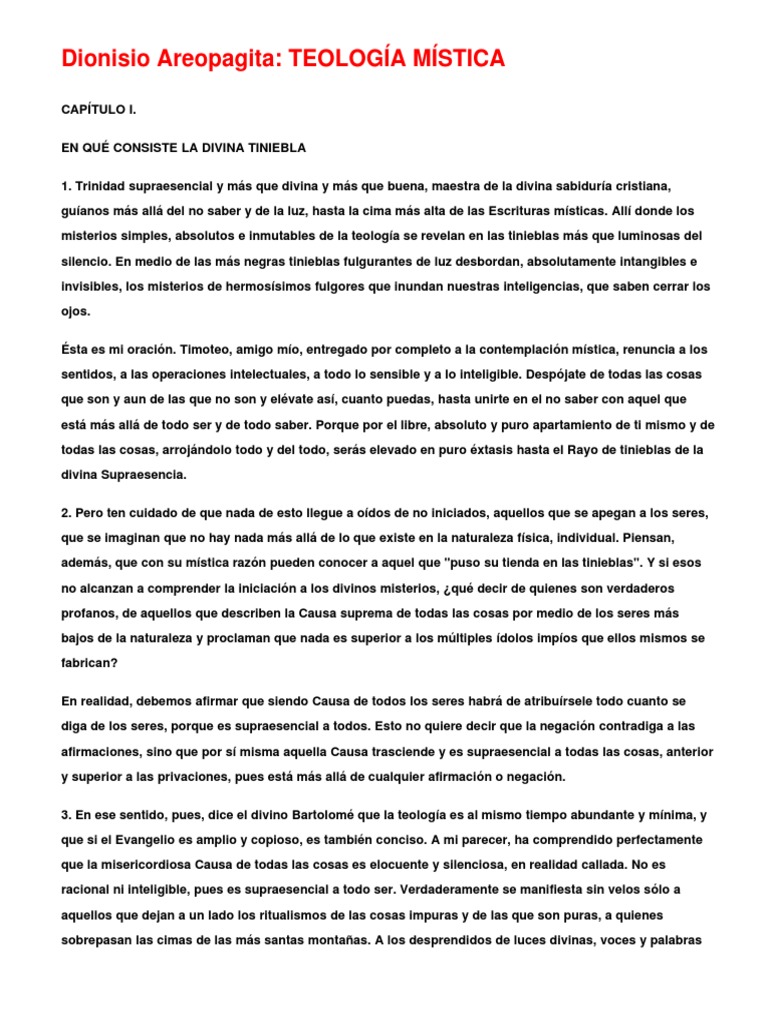 Dionisio Areopagita: TEOLOGÍA MÍSTICA

CAPÍTULO I.

EN QUÉ CONSISTE LA DIVINA TINIEBLA

1. Trinidad supraesencial y más que divina y más que buena, maestra de la divina sabiduría cristiana, guíanos más allá del no saber y de la luz, hasta la cima más alta de las Escrituras místicas. Allí donde los misterios simples, absolutos e inmutables de la teología se revelan en las tinieblas más que luminosas del silencio. En medio de las más negras tinieblas fulgurantes de luz desbordan, absolutamente intangibles e invisibles, los misterios de hermosísimos fulgores que inundan nuestras inteligencias, que saben cerrar los ojos.

Ésta es mi oración. Timoteo, amigo mío, entregado por completo a la contemplación mística, renuncia a los sentidos, a las operaciones intelectuales, a todo lo sensible y a lo inteligible. Despójate de todas las cosas que son y aun de las que no son y elévate así, cuanto puedas, hasta unirte en el no saber con aquel que está más allá de todo ser y de todo saber. Porque por el libre, absoluto y puro apartamiento de ti mismo y de todas las cosas, arrojándolo todo y del todo, serás elevado en puro éxtasis hasta el Rayo de tinieblas de la divina Supraesencia.

2. Pero ten cuidado de que nada de esto llegue a oídos de no iniciados, aquellos que se apegan a los seres, que se imaginan que no hay nada más allá de lo que existe en la naturaleza física, individual. Piensan, además, que con su mística razón pueden conocer a aquel que "puso su tienda en las tinieblas". Y si esos no alcanzan a comprender la iniciación a los divinos misterios, ¿qué decir de quienes son verdaderos profanos, de aquellos que describen la Causa suprema de todas las cosas por medio de los seres más bajos de la naturaleza y proclaman que nada es superior a los múltiples ídolos impíos que ellos mismos se fabrican?

En realidad, debemos afirmar que siendo Causa de todos los seres habrá de atribuírsele todo cuanto se diga de los seres, porque es supraesencial a todos. Esto no quiere decir que la negación contradiga a las afirmaciones, sino que por sí misma aquella Causa trasciende y es supraesencial a todas las cosas, anterior y superior a las privaciones, pues está más allá de cualquier afirmación o negación.

3. En ese sentido, pues, dice el divino Bartolomé que la teología es al mismo tiempo abundante y mínima, y que si el Evangelio es amplio y copioso, es también conciso. A mi parecer, ha comprendido perfectamente que la misericordiosa Causa de todas las cosas es elocuente y silenciosa, en realidad callada. No es racional ni inteligible, pues es supraesencial a todo ser. Verdaderamente se manifiesta sin velos sólo a aquellos que dejan a un lado los ritualismos de las cosas impuras y de las que son puras, a quienes sobrepasan las cimas de las más santas montañas. A los desprendidos de luces divinas, voces y palabras